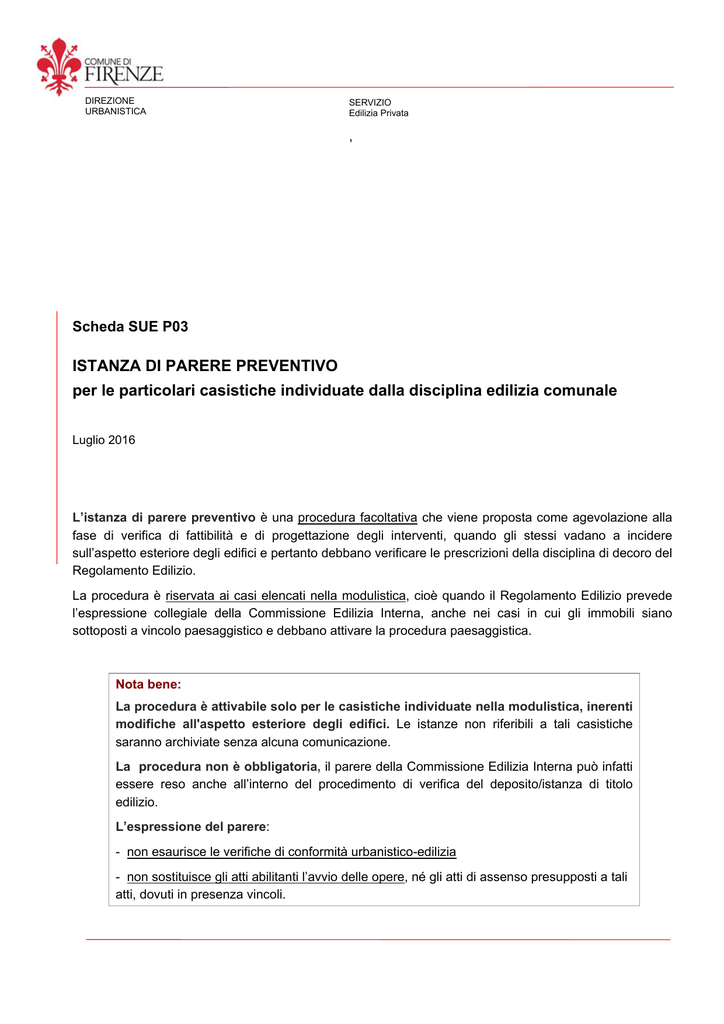 COMUNE DI
FIRENZE

DIREZIONE
URBANISTICA

SERVIZIO
Edilizia Privata

,

Scheda SUE P03

ISTANZA DI PARERE PREVENTIVO
per le particolari casistiche individuate dalla disciplina edilizia comunale

Luglio 2016

L'istanza di parere preventivo è una procedura facoltativa che viene proposta come agevolazione alla fase di verifica di fattibilità e di progettazione degli interventi, quando gli stessi vadano a incidere sull'aspetto esteriore degli edifici e pertanto debbano verificare le prescrizioni della disciplina di decoro del Regolamento Edilizio.

La procedura è riservata ai casi elencati nella modulistica, cioè quando il Regolamento Edilizio prevede l'espressione collegiale della Commissione Edilizia Interna, anche nei casi in cui gli immobili siano sottoposti a vincolo paesaggistico e debbano attivare la procedura paesaggistica.

Nota bene:

La procedura è attivabile solo per le casistiche individuate nella modulistica, inerenti modifiche all'aspetto esteriore degli edifici. Le istanze non riferibili a tali casistiche saranno archiviate senza alcuna comunicazione.

La procedura non è obbligatoria, il parere della Commissione Edilizia Interna può infatti essere reso anche all'interno del procedimento di verifica del deposito/istanza di titolo edilizio.

L'espressione del parere:

- non esaurisce le verifiche di conformità urbanistico-edilizia

- non sostituisce gli atti abilitanti l'avvio delle opere, né gli atti di assenso presupposti a tali atti, dovuti in presenza vincoli.